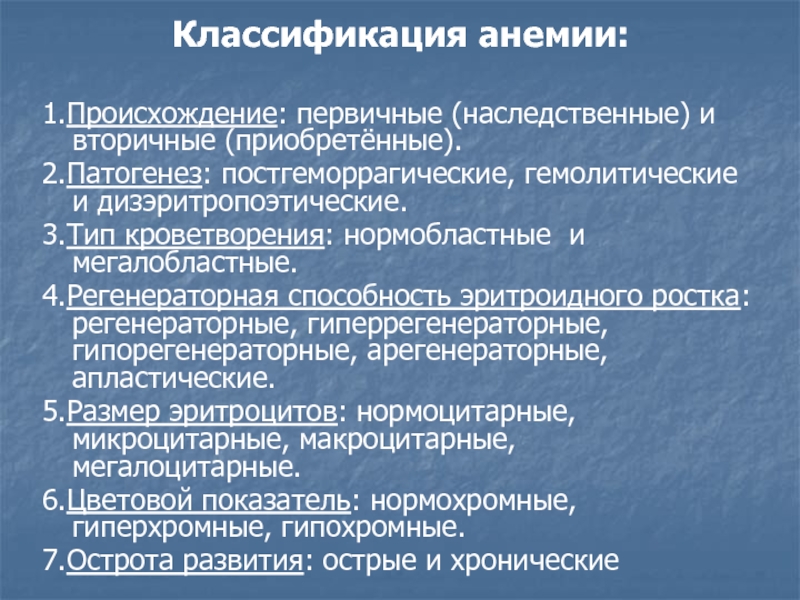 Классификация анемии:

1.Происхождение: первичные (наследственные) и вторичные (приобретённые).

2.Патогенез: постгеморрагические, гемолитические и дизэритропоэтические.

3.Тип кроветворения: нормобластные и мегалобластные.

4.Регенераторная способность эритроидного ростка: регенераторные, гиперрегенераторные, гипорегенераторные, арегенераторные, апластические.

5.Размер эритроцитов: нормоцитарные, микроцитарные, макроцитарные, мегалоцитарные.

6.Цветовой показатель: нормохромные, гиперхромные, гипохромные.

7.Острота развития: острые и хронические